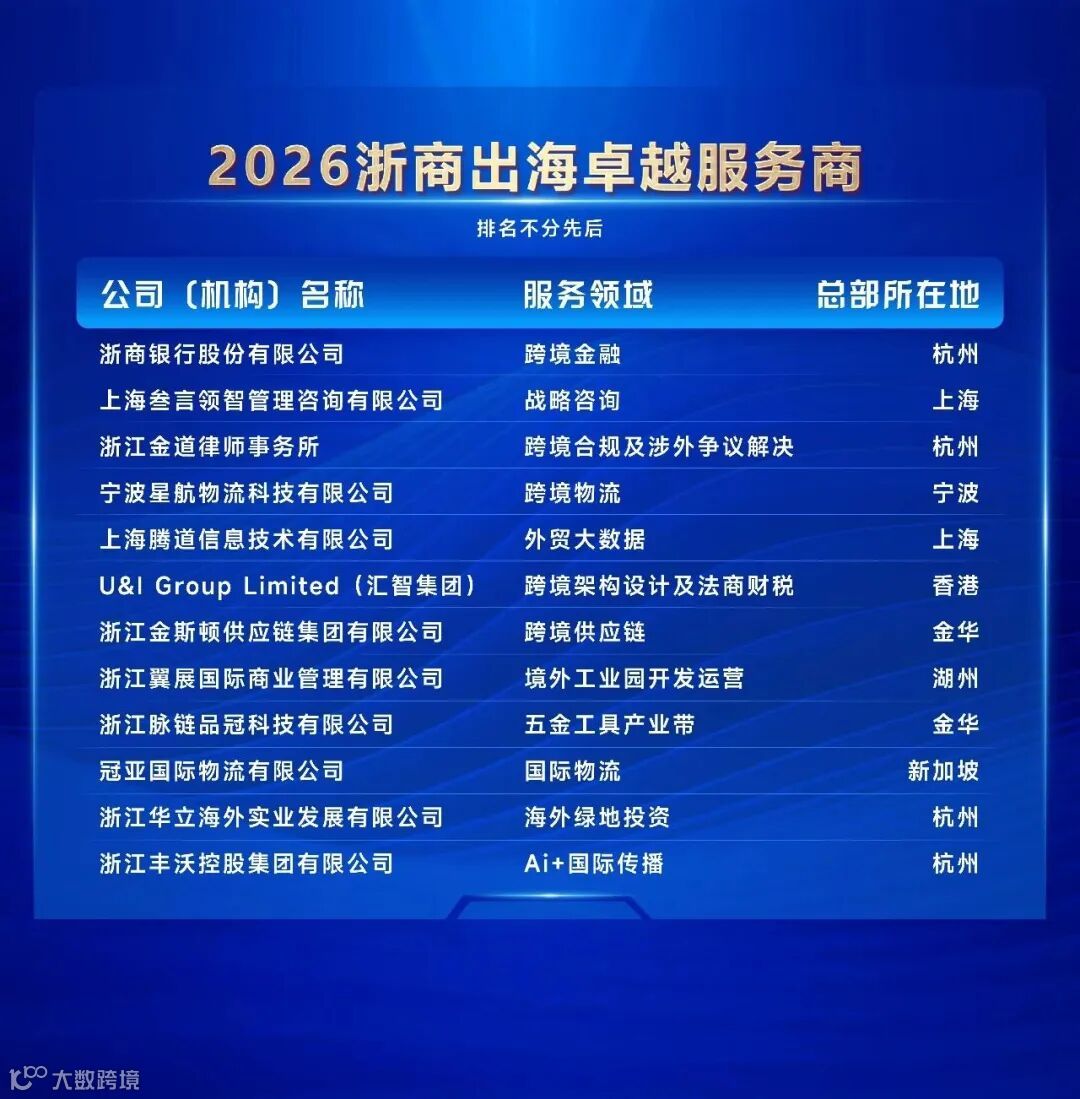 2026浙商出海卓越服务商

排名不分先后

| 公司（机构）名称 | 服务领域 | 总部所在地 |
|---|---|---|
| 浙商银行股份有限公司 | 跨境金融 | 杭州 |
| 上海叁言领智管理咨询有限公司 | 战略咨询 | 上海 |
| 浙江金道律师事务所 | 跨境合规及涉外争议解决 | 杭州 |
| 宁波星航物流科技有限公司 | 跨境物流 | 宁波 |
| 上海腾道信息技术有限公司 | 外贸大数据 | 上海 |
| U&I Group Limited（汇智集团） | 跨境架构设计及法商财税 | 香港 |
| 浙江金斯顿供应链集团有限公司 | 跨境供应链 | 金华 |
| 浙江翼展国际商业管理有限公司 | 境外工业园开发运营 | 湖州 |
| 浙江脉链品冠科技有限公司 | 五金工具产业带 | 金华 |
| 冠亚国际物流有限公司 | 国际物流 | 新加坡 |
| 浙江华立海外实业发展有限公司 | 海外绿地投资 | 杭州 |
| 浙江丰沃控股集团有限公司 | Ai+国际传播 | 杭州 |

大数跨境